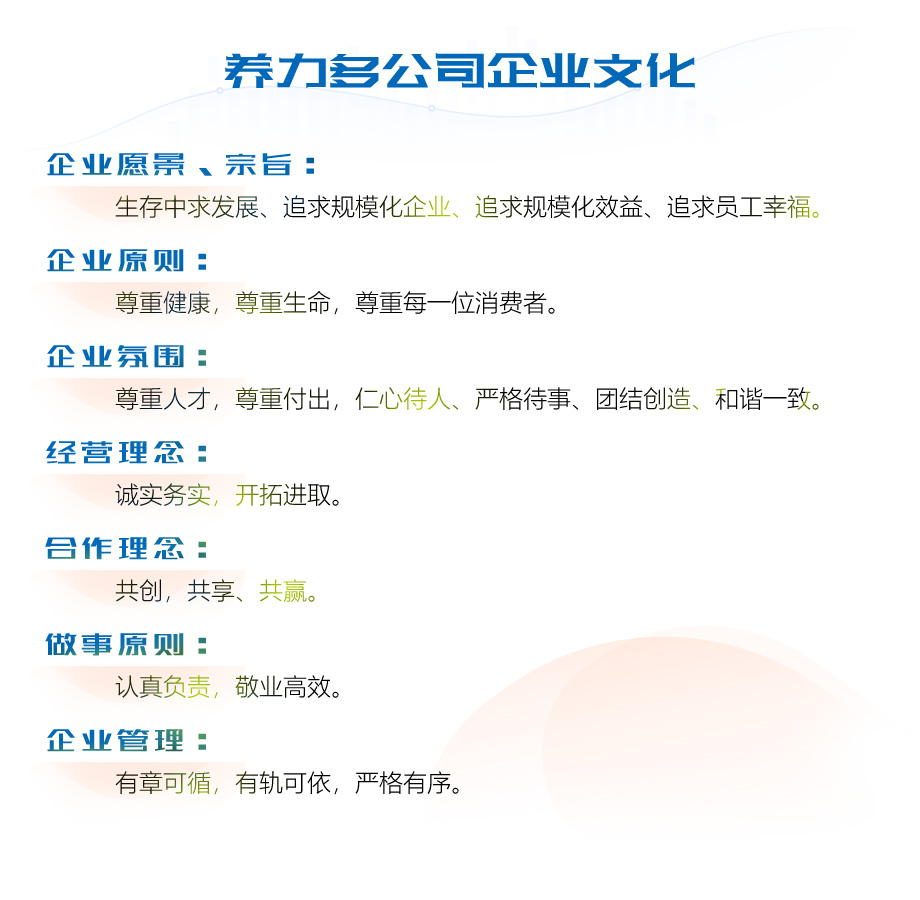 养力多公司企业文化

企业愿景、宗旨：

生存中求发展、追求规模化企业、追求规模化效益、追求员工幸福。

企业原则：

尊重健康，尊重生命，尊重每一位消费者。

企业氛围：

尊重人才，尊重付出，仁心待人、严格待事、团结创造、和谐一致。

经营理念：

诚实务实，开拓进取。

合作理念：

共创，共享、共赢。

做事原则：

认真负责，敬业高效。

企业管理：

有章可循，有轨可依，严格有序。